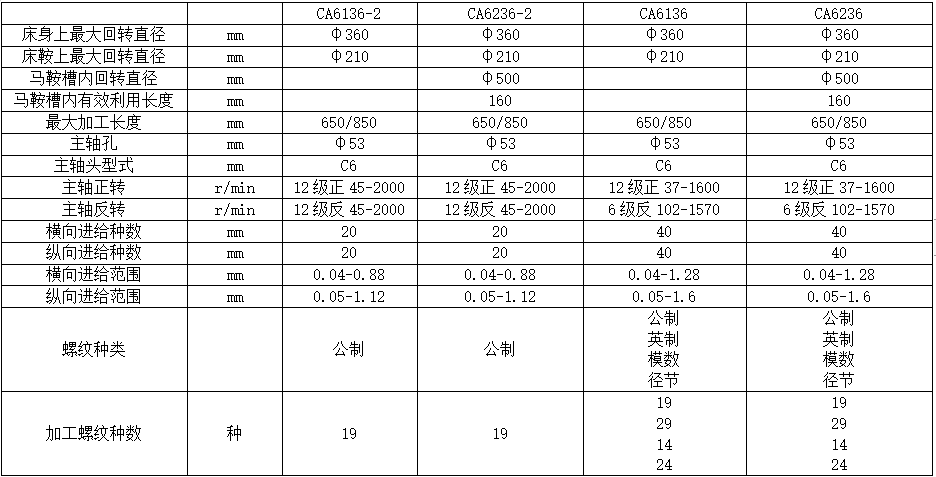 |  |  | CA6136-2 | CA6236-2 | CA6136 | CA6236 |
|---|---|---|---|---|---|
| 床身上最大回转直径 | mm | Φ360 | Φ360 | Φ360 | Φ360 |
| 床鞍上最大回转直径 | mm | Φ210 | Φ210 | Φ210 | Φ210 |
| 马鞍槽内回转直径 | mm |  | Φ500 |  | Φ500 |
| 马鞍槽内有效利用长度 | mm |  | 160 |  | 160 |
| 最大加工长度 | mm | 650/850 | 650/850 | 650/850 | 650/850 |
| 主轴孔 | mm | Φ53 | Φ53 | Φ53 | Φ53 |
| 主轴头型式 | mm | C6 | C6 | C6 | C6 |
| 主轴正转 | r/min | 12级正 45-2000 | 12级正 45-2000 | 12级正 37-1600 | 12级正 37-1600 |
| 主轴反转 | r/min | 12级反 45-2000 | 12级反 45-2000 | 6级反 102-1570 | 6级反 102-1570 |
| 横向进给种数 | mm | 20 | 20 | 40 | 40 |
| 纵向进给种数 | mm | 20 | 20 | 40 | 40 |
| 横向进给范围 | mm | 0.04-0.88 | 0.04-0.88 | 0.04-1.28 | 0.04-1.28 |
| 纵向进给范围 | mm | 0.05-1.12 | 0.05-1.12 | 0.05-1.6 | 0.05-1.6 |
| 螺纹种类 |  | 公制 | 公制 | 公制 英制 模数 径节 | 公制 英制 模数 径节 |
| 加工螺纹种数 | 种 | 19 | 19 | 19 29 14 24 | 19 29 14 24 |